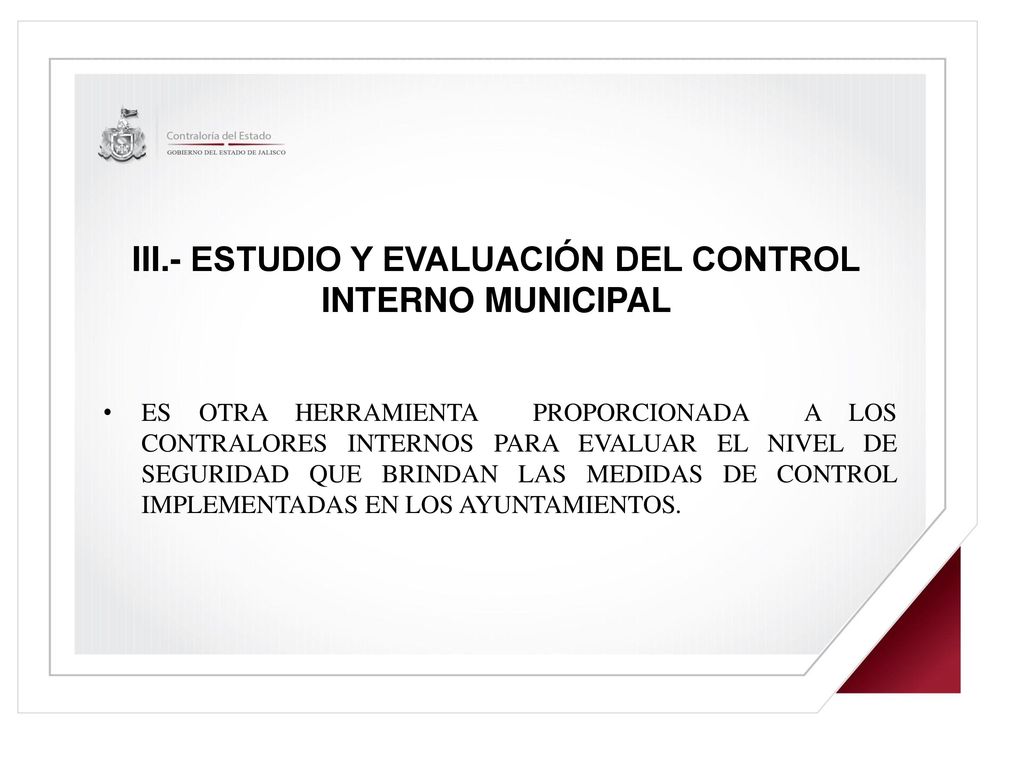 Contraloría del Estado
GOBIERNO DEL ESTADO DE JALISCO

III.- ESTUDIO Y EVALUACIÓN DEL CONTROL INTERNO MUNICIPAL

• ES OTRA HERRAMIENTA PROPORCIONADA A LOS CONTRALORES INTERNOS PARA EVALUAR EL NIVEL DE SEGURIDAD QUE BRINDAN LAS MEDIDAS DE CONTROL IMPLEMENTADAS EN LOS AYUNTAMIENTOS.